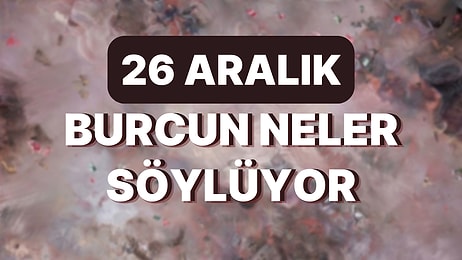 26 ARALIK

BURCUN NELER SÖYLÜYOR